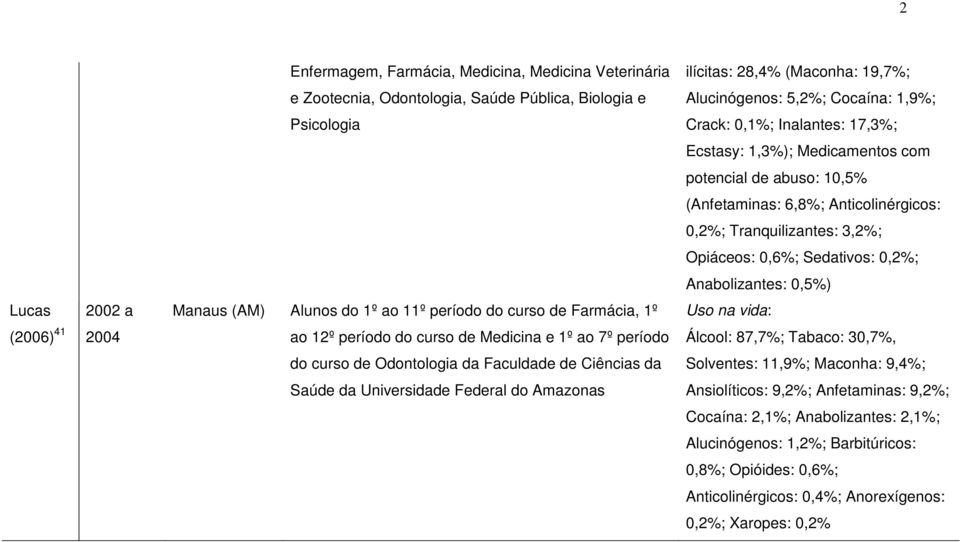 2

| | | | | |
|---|---|---|---|---|
| | | | Enfermagem, Farmácia, Medicina, Medicina Veterinária e Zootecnia, Odontologia, Saúde Pública, Biologia e Psicologia | ilícitas: 28,4% (Maconha: 19,7%; Alucinógenos: 5,2%; Cocaína: 1,9%; Crack: 0,1%; Inalantes: 17,3%; Ecstasy: 1,3%); Medicamentos com potencial de abuso: 10,5% (Anfetaminas: 6,8%; Anticolinérgicos: 0,2%; Tranquilizantes: 3,2%; Opiáceos: 0,6%; Sedativos: 0,2%; Anabolizantes: 0,5%) |
| Lucas (2006)$^{41}$ | 2002 a 2004 | Manaus (AM) | Alunos do 1º ao 11º período do curso de Farmácia, 1º ao 12º período do curso de Medicina e 1º ao 7º período do curso de Odontologia da Faculdade de Ciências da Saúde da Universidade Federal do Amazonas | Uso na vida: Álcool: 87,7%; Tabaco: 30,7%, Solventes: 11,9%; Maconha: 9,4%; Ansiolíticos: 9,2%; Anfetaminas: 9,2%; Cocaína: 2,1%; Anabolizantes: 2,1%; Alucinógenos: 1,2%; Barbitúricos: 0,8%; Opióides: 0,6%; Anticolinérgicos: 0,4%; Anorexígenos: 0,2%; Xaropes: 0,2% |